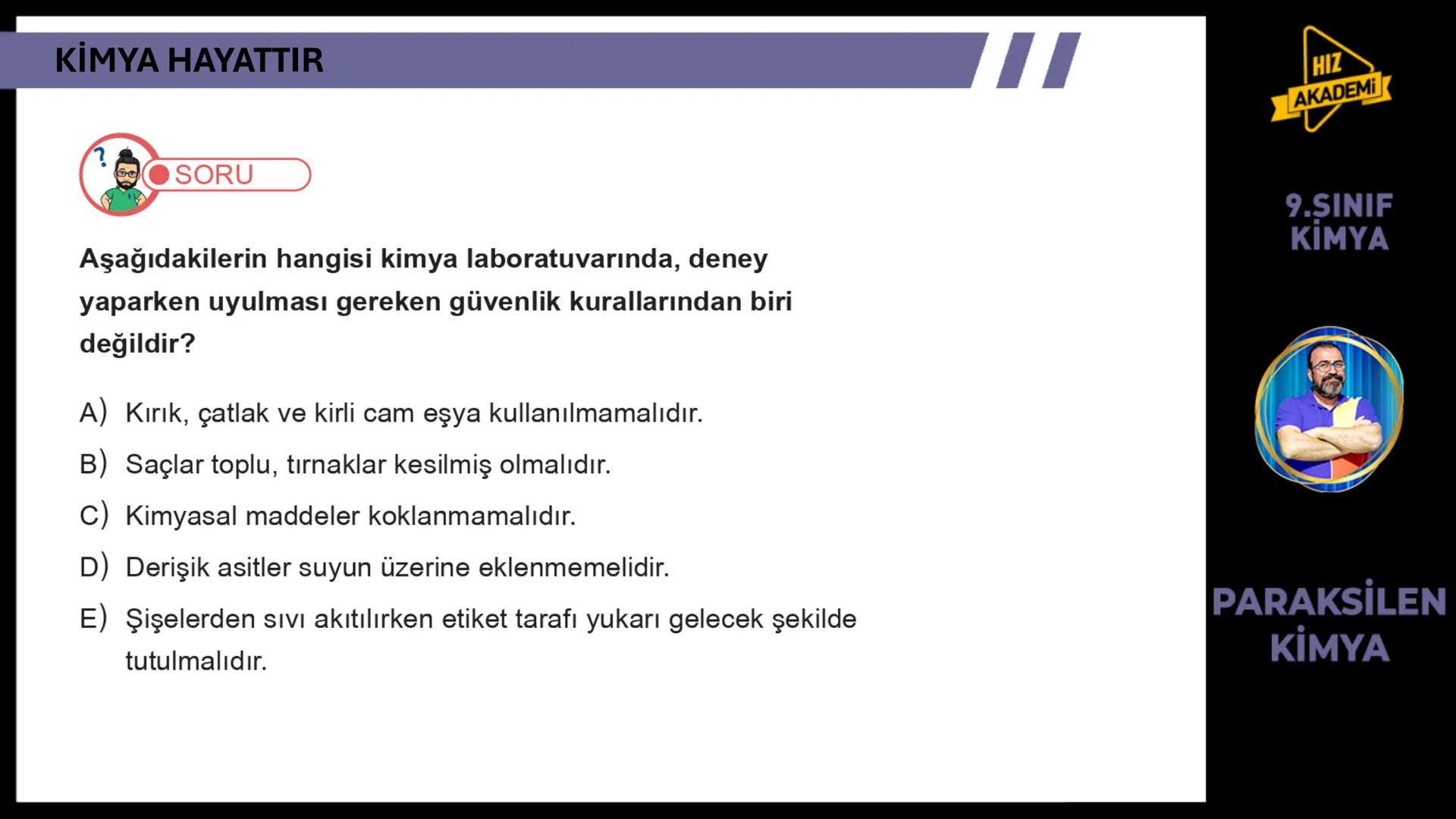 KİMYA HAYATTIR

SORU

Aşağıdakilerin hangisi kimya laboratuvarında, deney yaparken uyulması gereken güvenlik kurallarından biri değildir?

A) Kırık, çatlak ve kirli cam eşya kullanılmamalıdır.

B) Saçlar toplu, tırnaklar kesilmiş olmalıdır.

C) Kimyasal maddeler koklanmamalıdır.

D) Derişik asitler suyun üzerine eklenmemelidir.

E) Şişelerden sıvı akıtılırken etiket tarafı yukarı gelecek şekilde tutulmalıdır.

HIZ AKADEMİ

9.SINIF KİMYA

PARAKSİLEN KİMYA